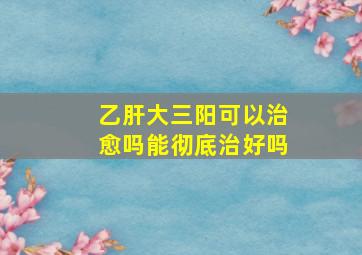 乙肝大三阳可以治愈吗能彻底治好吗